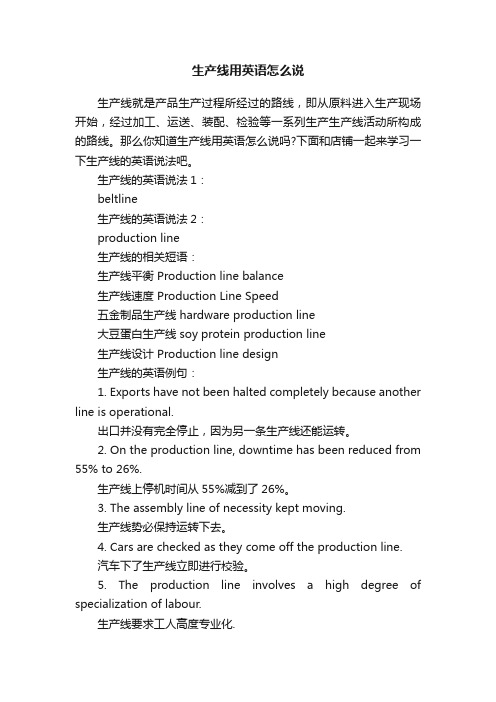 生产线用英语怎么说

生产线就是产品生产过程所经过的路线，即从原料进入生产现场开始，经过加工、运送、装配、检验等一系列生产生产线活动所构成的路线。那么你知道生产线用英语怎么说吗?下面和店铺一起来学习一下生产线的英语说法吧。

生产线的英语说法 1：

beltline

生产线的英语说法 2：

production line

生产线的相关短语：

生产线平衡 Production line balance

生产线速度 Production Line Speed

五金制品生产线 hardware production line

大豆蛋白生产线 soy protein production line

生产线设计 Production line design

生产线的英语例句：

1. Exports have not been halted completely because another line is operational.

出口并没有完全停止，因为另一条生产线还能运转。

2. On the production line, downtime has been reduced from 55% to 26%.

生产线上停机时间从 55%减到了 26%。

3. The assembly line of necessity kept moving.

生产线势必保持运转下去。

4. Cars are checked as they come off the production line.

汽车下了生产线立即进行校验。

5. The production line involves a high degree of specialization of labour.

生产线要求工人高度专业化.